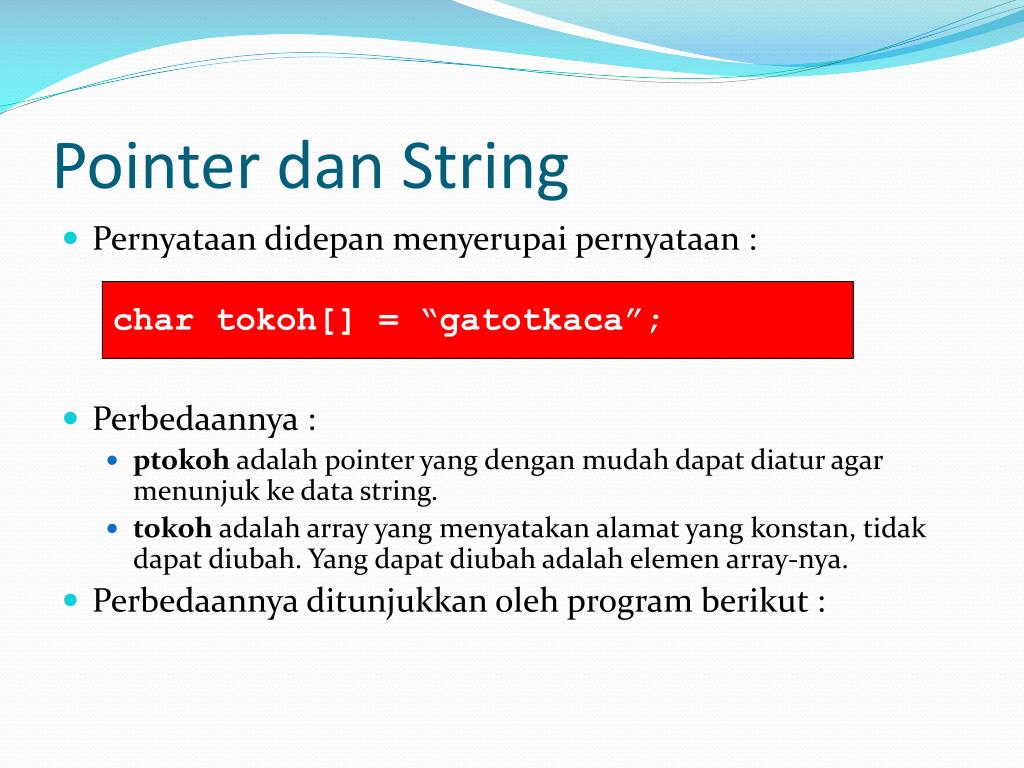 Pointer dan String

Pernyataan didepan menyerupai pernyataan :

char tokoh[] = “gatotkaca”;

Perbedaannya :

ptokoh adalah pointer yang dengan mudah dapat diatur agar menunjuk ke data string.

tokoh adalah array yang menyatakan alamat yang konstan, tidak dapat diubah. Yang dapat diubah adalah elemen array-nya.

Perbedaannya ditunjukkan oleh program berikut :